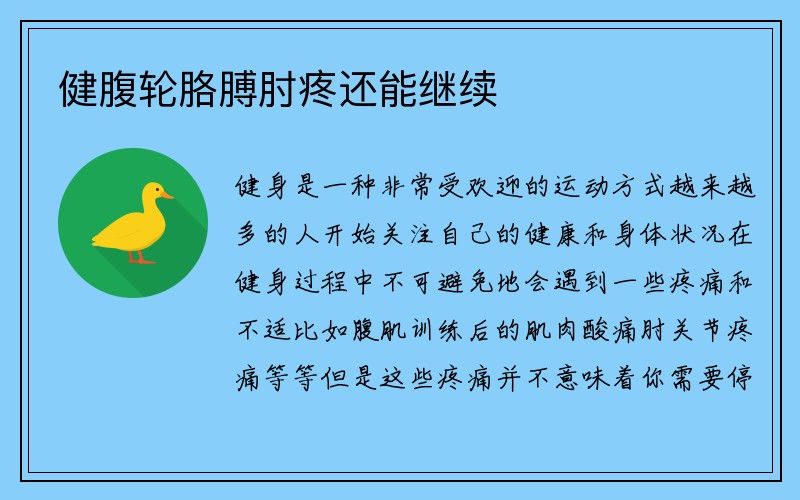 健腹轮胳膊肘疼还能继续

健身是一种非常受欢迎的运动方式越来越多的人开始关注自己的健康和身体状况在健身过程中不可避免地会遇到一些疼痛和不适比如腹肌训练后的肌肉酸痛肘关节疼痛等等但是这些疼痛并不意味着你需要停